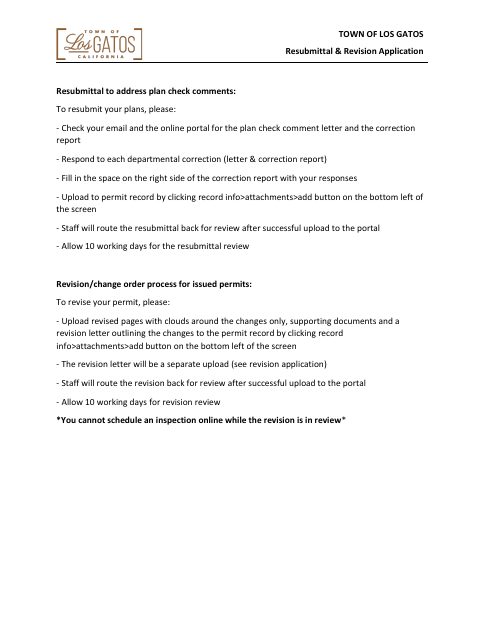 TOWN OF
Los GATOS
CALIFORNIA

TOWN OF LOS GATOS

Resubmittal & Revision Application

Resubmittal to address plan check comments:

To resubmit your plans, please:

- Check your email and the online portal for the plan check comment letter and the correction report

- Respond to each departmental correction (letter & correction report)

- Fill in the space on the right side of the correction report with your responses

- Upload to permit record by clicking record info>attachments>add button on the bottom left of the screen

- Staff will route the resubmittal back for review after successful upload to the portal

- Allow 10 working days for the resubmittal review

Revision/change order process for issued permits:

To revise your permit, please:

- Upload revised pages with clouds around the changes only, supporting documents and a revision letter outlining the changes to the permit record by clicking record info>attachments>add button on the bottom left of the screen

- The revision letter will be a separate upload (see revision application)

- Staff will route the revision back for review after successful upload to the portal

- Allow 10 working days for revision review

*You cannot schedule an inspection online while the revision is in review*